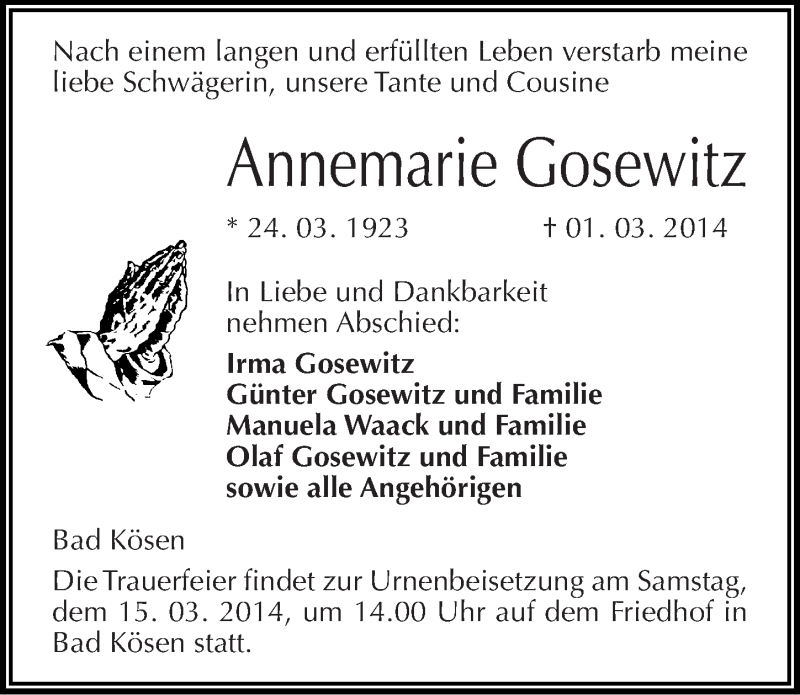 Nach einem langen und erfüllten Leben verstarb meine liebe Schwägerin, unsere Tante und Cousine

Annemarie Gosewitz

* 24. 03. 1923 † 01. 03. 2014

In Liebe und Dankbarkeit nehmen Abschied:

Irma Gosewitz
Günter Gosewitz und Familie
Manuela Waack und Familie
Olaf Gosewitz und Familie
sowie alle Angehörigen

Bad Kösen

Die Trauerfeier findet zur Urnenbeisetzung am Samstag, dem 15. 03. 2014, um 14.00 Uhr auf dem Friedhof in Bad Kösen statt.